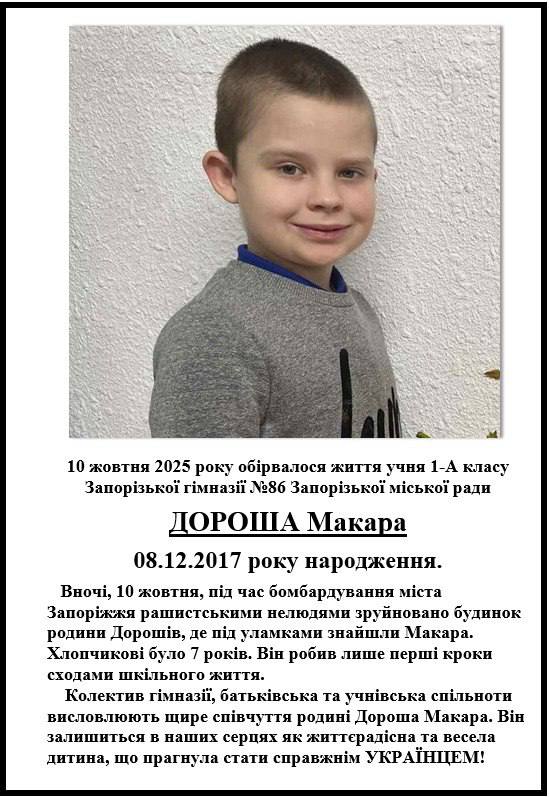 10 жовтня 2025 року обірвалося життя учня 1-А класу Запорізької гімназії №86 Запорізької міської ради

ДОРОША Макара

08.12.2017 року народження.

Вночі, 10 жовтня, під час бомбардування міста Запоріжжя рашистськими нелюдями зруйновано будинок родини Дорошів, де під уламками знайшли Макара. Хлопчикові було 7 років. Він робив лише перші кроки сходами шкільного життя.

Колектив гімназії, батьківська та учнівська спільноти висловлюють щире співчуття родині Дороша Макара. Він залишиться в наших серцях як життєрадісна та весела дитина, що прагнула стати справжнім УКРАЇНЦЕМ!